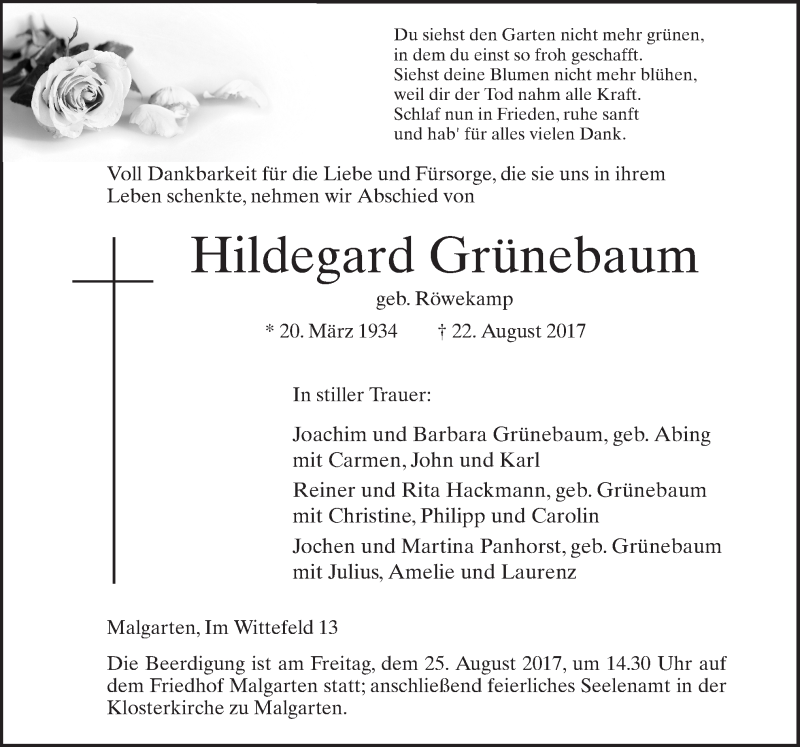 Du siehst den Garten nicht mehr grünen,
in dem du einst so froh geschafft.
Siehst deine Blumen nicht mehr blühen,
weil dir der Tod nahm alle Kraft.
Schlaf nun in Frieden, ruhe sanft
und hab' für alles vielen Dank.

Voll Dankbarkeit für die Liebe und Fürsorge, die sie uns in ihrem Leben schenkte, nehmen wir Abschied von

Hildegard Grünebaum

geb. Röwekamp

* 20. März 1934 † 22. August 2017

In stiller Trauer:

Joachim und Barbara Grünebaum, geb. Abing
mit Carmen, John und Karl

Reiner und Rita Hackmann, geb. Grünebaum
mit Christine, Philipp und Carolin

Jochen und Martina Panhorst, geb. Grünebaum
mit Julius, Amelie und Laurenz

Malgarten, Im Wittefeld 13

Die Beerdigung ist am Freitag, dem 25. August 2017, um 14.30 Uhr auf dem Friedhof Malgarten statt; anschließend feierliches Seelenamt in der Klosterkirche zu Malgarten.